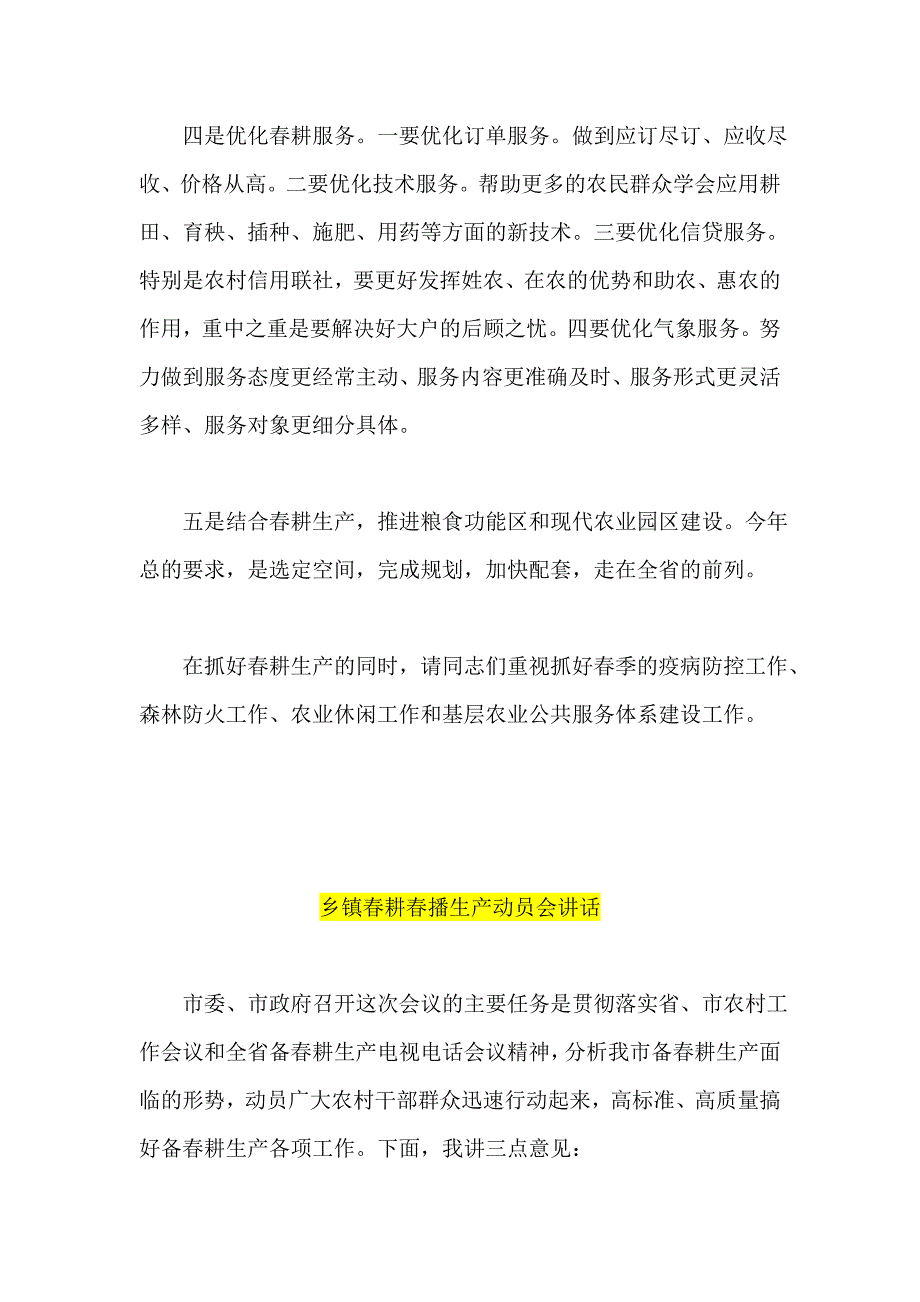 四是优化春耕服务。一要优化订单服务。做到应订尽订、应收尽收、价格从高。二要优化技术服务。帮助更多的农民群众学会应用耕田、育秧、插种、施肥、用药等方面的新技术。三要优化信贷服务。特别是农村信用联社，要更好发挥姓农、在农的优势和助农、惠农的作用，重中之重是要解决好大户的后顾之忧。四要优化气象服务。努力做到服务态度更经常主动、服务内容更准确及时、服务形式更灵活多样、服务对象更细分具体。

五是结合春耕生产，推进粮食功能区和现代农业园区建设。今年总的要求，是选定空间，完成规划，加快配套，走在全省的前列。

在抓好春耕生产的同时，请同志们重视抓好春季的疫病防控工作、森林防火工作、农业休闲工作和基层农业公共服务体系建设工作。

乡镇春耕春播生产动员会讲话

市委、市政府召开这次会议的主要任务是贯彻落实省、市农村工作会议和全省备春耕生产电视电话会议精神，分析我市备春耕生产面临的形势，动员广大农村干部群众迅速行动起来，高标准、高质量搞好备春耕生产各项工作。下面，我讲三点意见：